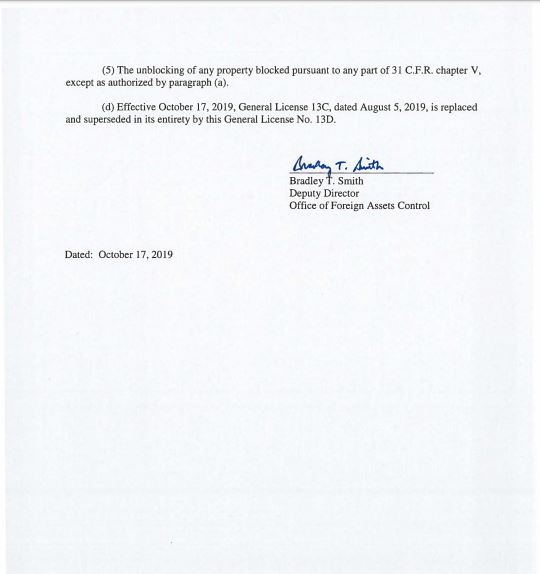 (5) The unblocking of any property blocked pursuant to any part of 31 C.F.R. chapter V, except as authorized by paragraph (a).

(d) Effective October 17, 2019, General License 13C, dated August 5, 2019, is replaced and superseded in its entirety by this General License No. 13D.

Bradley T. Smith

Bradley T. Smith
Deputy Director
Office of Foreign Assets Control

Dated: October 17, 2019